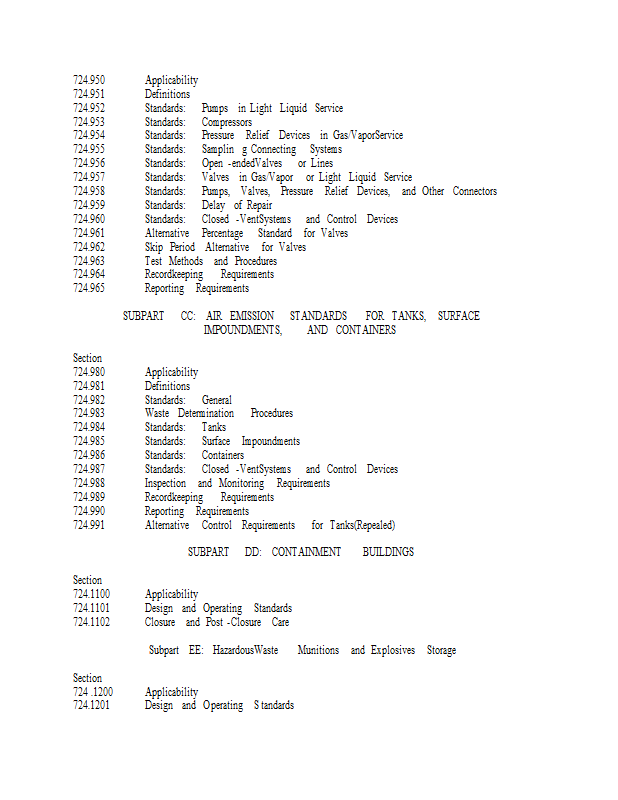 724.950 Applicability
724.951 Definitions
724.952 Standards: Pumps in Light Liquid Service
724.953 Standards: Compressors
724.954 Standards: Pressure Relief Devices in Gas/VaporService
724.955 Standards: Samplin g Connecting Systems
724.956 Standards: Open -endedValves or Lines
724.957 Standards: Valves in Gas/Vapor or Light Liquid Service
724.958 Standards: Pumps, Valves, Pressure Relief Devices, and Other Connectors
724.959 Standards: Delay of Repair
724.960 Standards: Closed -VentSystems and Control Devices
724.961 Alternative Percentage Standard for Valves
724.962 Skip Period Alternative for Valves
724.963 Test Methods and Procedures
724.964 Recordkeeping Requirements
724.965 Reporting Requirements

SUBPART CC: AIR EMISSION STANDARDS FOR TANKS, SURFACE IMPOUNDMENTS, AND CONTAINERS

Section
724.980 Applicability
724.981 Definitions
724.982 Standards: General
724.983 Waste Determination Procedures
724.984 Standards: Tanks
724.985 Standards: Surface Impoundments
724.986 Standards: Containers
724.987 Standards: Closed -VentSystems and Control Devices
724.988 Inspection and Monitoring Requirements
724.989 Recordkeeping Requirements
724.990 Reporting Requirements
724.991 Alternative Control Requirements for Tanks(Repealed)

SUBPART DD: CONTAINMENT BUILDINGS

Section
724.1100 Applicability
724.1101 Design and Operating Standards
724.1102 Closure and Post -Closure Care

Subpart EE: HazardousWaste Munitions and Explosives Storage

Section
724 .1200 Applicability
724.1201 Design and Operating S tandards